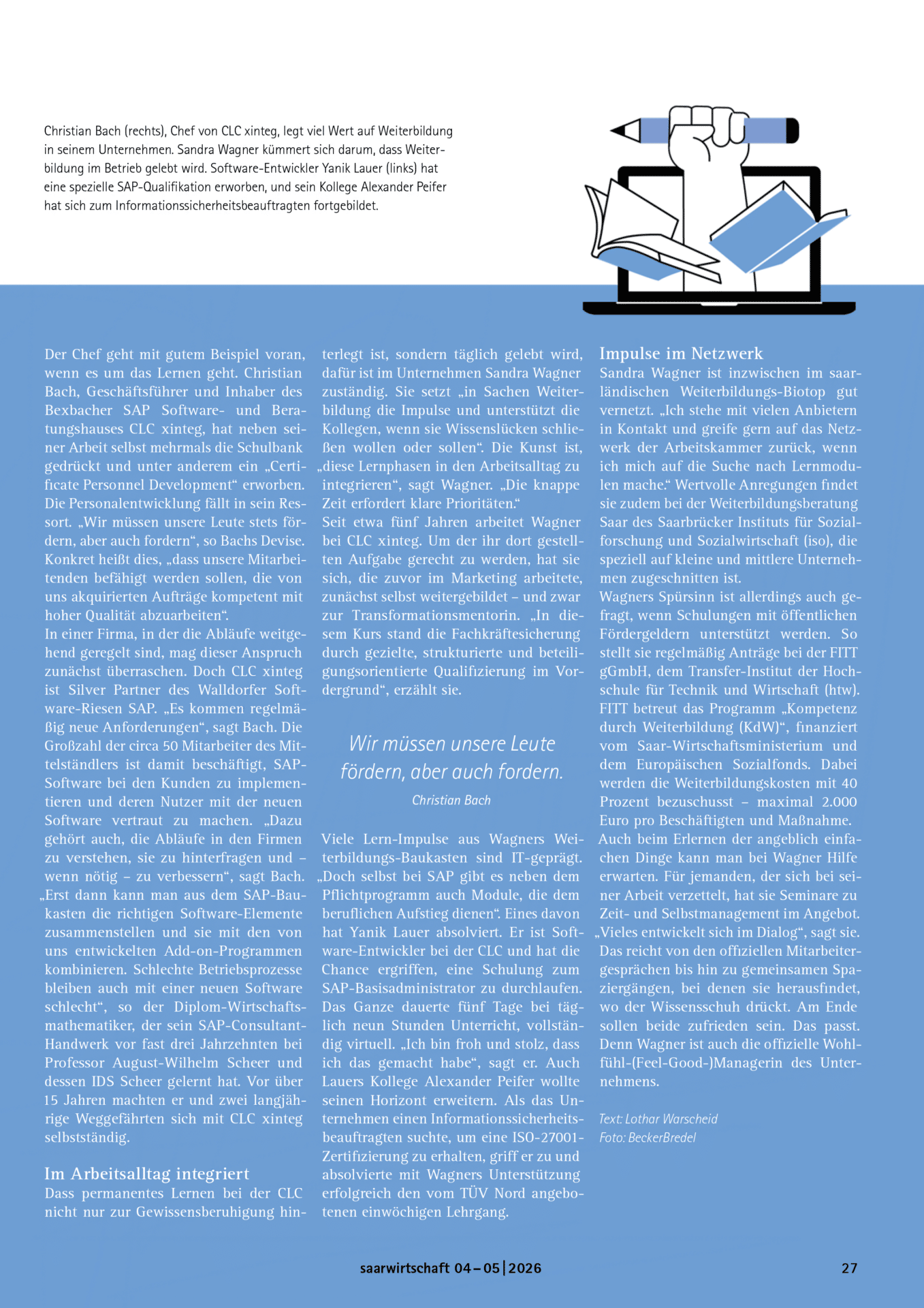 Christian Bach (rechts), Chef von CLC xinteg, legt viel Wert auf Weiterbildung in seinem Unternehmen. Sandra Wagner kümmert sich darum, dass Weiterbildung im Betrieb gelebt wird. Software-Entwickler Yanik Lauer (links) hat eine spezielle SAP-Qualifikation erworben, und sein Kollege Alexander Peifer hat sich zum Informationssicherheitsbeauftragten fortgebildet.

Der Chef geht mit gutem Beispiel voran, wenn es um das Lernen geht. Christian Bach, Geschäftsführer und Inhaber des Bexbacher SAP Software- und Beratungshauses CLC xinteg, hat neben seiner Arbeit selbst mehrmals die Schulbank gedrückt und unter anderem ein „Certificate Personnel Development“ erworben. Die Personalentwicklung fällt in sein Ressort. „Wir müssen unsere Leute stets fördern, aber auch fordern“, so Bachs Devise. Konkret heißt dies, „dass unsere Mitarbeitenden befähigt werden sollen, die von uns akquirierten Aufträge kompetent mit hoher Qualität abzuarbeiten“.
In einer Firma, in der die Abläufe weitgehend geregelt sind, mag dieser Anspruch zunächst überraschen. Doch CLC xinteg ist Silver Partner des Walldorfer Software-Riesen SAP. „Es kommen regelmäßig neue Anforderungen“, sagt Bach. Die Großzahl der circa 50 Mitarbeiter des Mittelständlers ist damit beschäftigt, SAP-Software bei den Kunden zu implementieren und deren Nutzer mit der neuen Software vertraut zu machen. „Dazu gehört auch, die Abläufe in den Firmen zu verstehen, sie zu hinterfragen und – wenn nötig – zu verbessern“, sagt Bach. „Erst dann kann man aus dem SAP-Baukasten die richtigen Software-Elemente zusammenstellen und sie mit den von uns entwickelten Add-on-Programmen kombinieren. Schlechte Betriebsprozesse bleiben auch mit einer neuen Software schlecht“, so der Diplom-Wirtschaftsmathematiker, der sein SAP-Consultant-Handwerk vor fast drei Jahrzehnten bei Professor August-Wilhelm Scheer und dessen IDS Scheer gelernt hat. Vor über 15 Jahren machten er und zwei langjährige Weggefährten sich mit CLC xinteg selbstständig.

Im Arbeitsalltag integriert
Dass permanentes Lernen bei der CLC nicht nur zur Gewissensberuhigung hinterlegt ist, sondern täglich gelebt wird, dafür ist im Unternehmen Sandra Wagner zuständig. Sie setzt „in Sachen Weiterbildung die Impulse und unterstützt die Kollegen, wenn sie Wissenslücken schließen wollen oder sollen“. Die Kunst ist, „diese Lernphasen in den Arbeitsalltag zu integrieren“, sagt Wagner. „Die knappe Zeit erfordert klare Prioritäten.“
Seit etwa fünf Jahren arbeitet Wagner bei CLC xinteg. Um der ihr dort gestellten Aufgabe gerecht zu werden, hat sie sich, die zuvor im Marketing arbeitete, zunächst selbst weitergebildet – und zwar zur Transformationsmentorin. „In diesem Kurs stand die Fachkräftesicherung durch gezielte, strukturierte und beteiligungsorientierte Qualifizierung im Vordergrund“, erzählt sie.

Wir müssen unsere Leute fördern, aber auch fordern.
Christian Bach

Viele Lern-Impulse aus Wagners Weiterbildungs-Baukasten sind IT-geprägt. „Doch selbst bei SAP gibt es neben dem Pflichtprogramm auch Module, die dem beruflichen Aufstieg dienen“. Eines davon hat Yanik Lauer absolviert. Er ist Software-Entwickler bei der CLC und hat die Chance ergriffen, eine Schulung zum SAP-Basisadministrator zu durchlaufen. Das Ganze dauerte fünf Tage bei täglich neun Stunden Unterricht, vollständig virtuell. „Ich bin froh und stolz, dass ich das gemacht habe“, sagt er. Auch Lauers Kollege Alexander Peifer wollte seinen Horizont erweitern. Als das Unternehmen einen Informationssicherheitsbeauftragten suchte, um eine ISO-27001-Zertifizierung zu erhalten, griff er zu und absolvierte mit Wagners Unterstützung erfolgreich den vom TÜV Nord angebotenen einwöchigen Lehrgang.

Impulse im Netzwerk
Sandra Wagner ist inzwischen im saarländischen Weiterbildungs-Biotop gut vernetzt. „Ich stehe mit vielen Anbietern in Kontakt und greife gern auf das Netzwerk der Arbeitskammer zurück, wenn ich mich auf die Suche nach Lernmodulen mache.“ Wertvolle Anregungen findet sie zudem bei der Weiterbildungsberatung Saar des Saarbrücker Instituts für Sozialforschung und Sozialwirtschaft (iso), die speziell auf kleine und mittlere Unternehmen zugeschnitten ist.
Wagners Spürsinn ist allerdings auch gefragt, wenn Schulungen mit öffentlichen Fördergeldern unterstützt werden. So stellt sie regelmäßig Anträge bei der FITT gGmbH, dem Transfer-Institut der Hochschule für Technik und Wirtschaft (htw). FITT betreut das Programm „Kompetenz durch Weiterbildung (KdW)“, finanziert vom Saar-Wirtschaftsministerium und dem Europäischen Sozialfonds. Dabei werden die Weiterbildungskosten mit 40 Prozent bezuschusst – maximal 2.000 Euro pro Beschäftigten und Maßnahme.
Auch beim Erlernen der angeblich einfachen Dinge kann man bei Wagner Hilfe erwarten. Für jemanden, der sich bei seiner Arbeit verzettelt, hat sie Seminare zu Zeit- und Selbstmanagement im Angebot. „Vieles entwickelt sich im Dialog“, sagt sie. Das reicht von den offiziellen Mitarbeitergesprächen bis hin zu gemeinsamen Spaziergängen, bei denen sie herausfindet, wo der Wissensschuh drückt. Am Ende sollen beide zufrieden sein. Das passt. Denn Wagner ist auch die offizielle Wohlfühl-(Feel-Good-)Managerin des Unternehmens.

Text: Lothar Warscheid
Foto: BeckerBredel

saarwirtschaft 04 – 05 | 2026
27